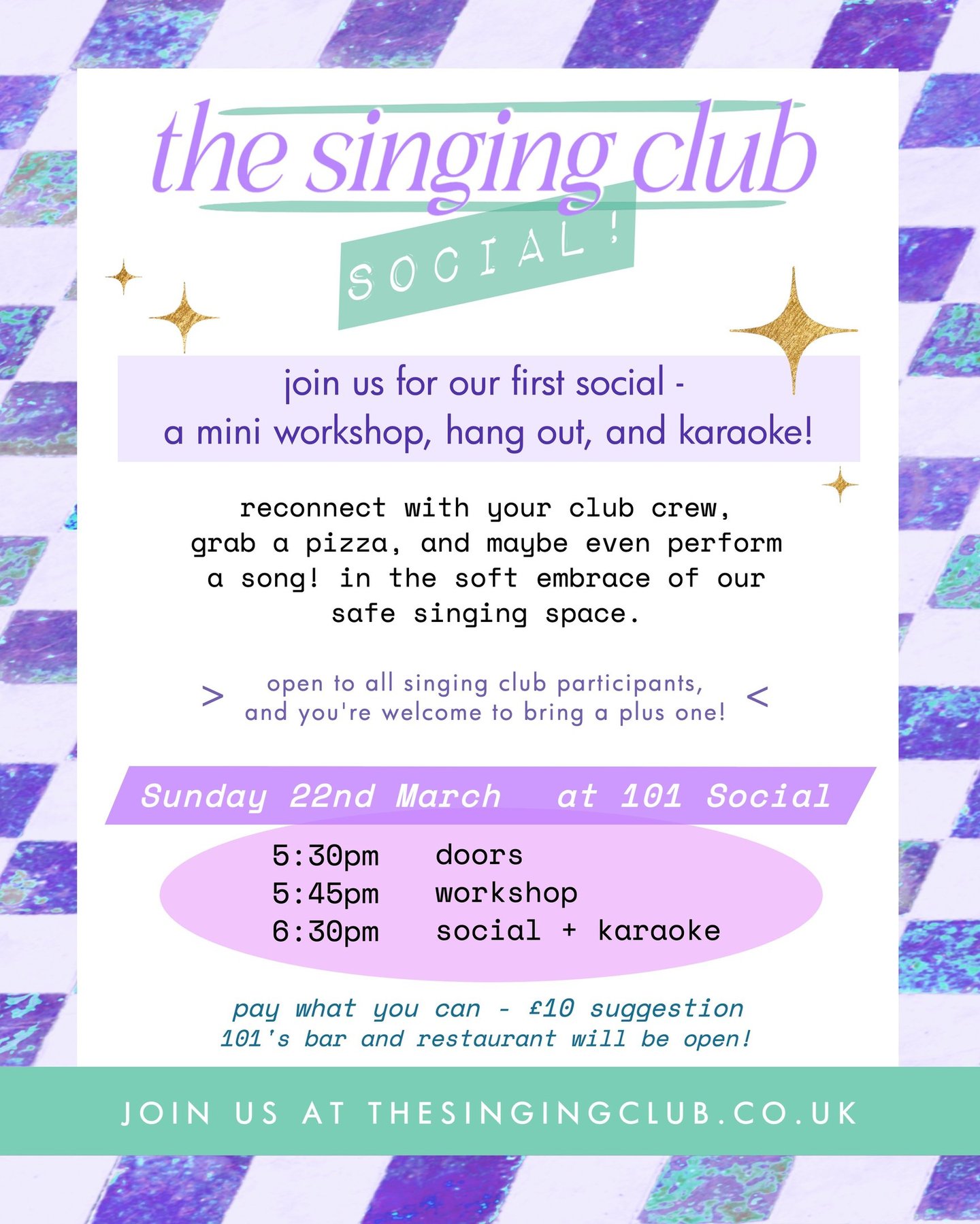 the singing club

SOCIAL!

join us for our first social -
a mini workshop, hang out, and karaoke!

reconnect with your club crew, grab a pizza, and maybe even perform a song! in the soft embrace of our safe singing space.

> open to all singing club participants, and you're welcome to bring a plus one! <

Sunday 22nd March at 101 Social

5:30pm doors
5:45pm workshop
6:30pm social + karaoke

pay what you can - £10 suggestion
101's bar and restaurant will be open!

JOIN US AT THESINGINGCLUB.CO.UK